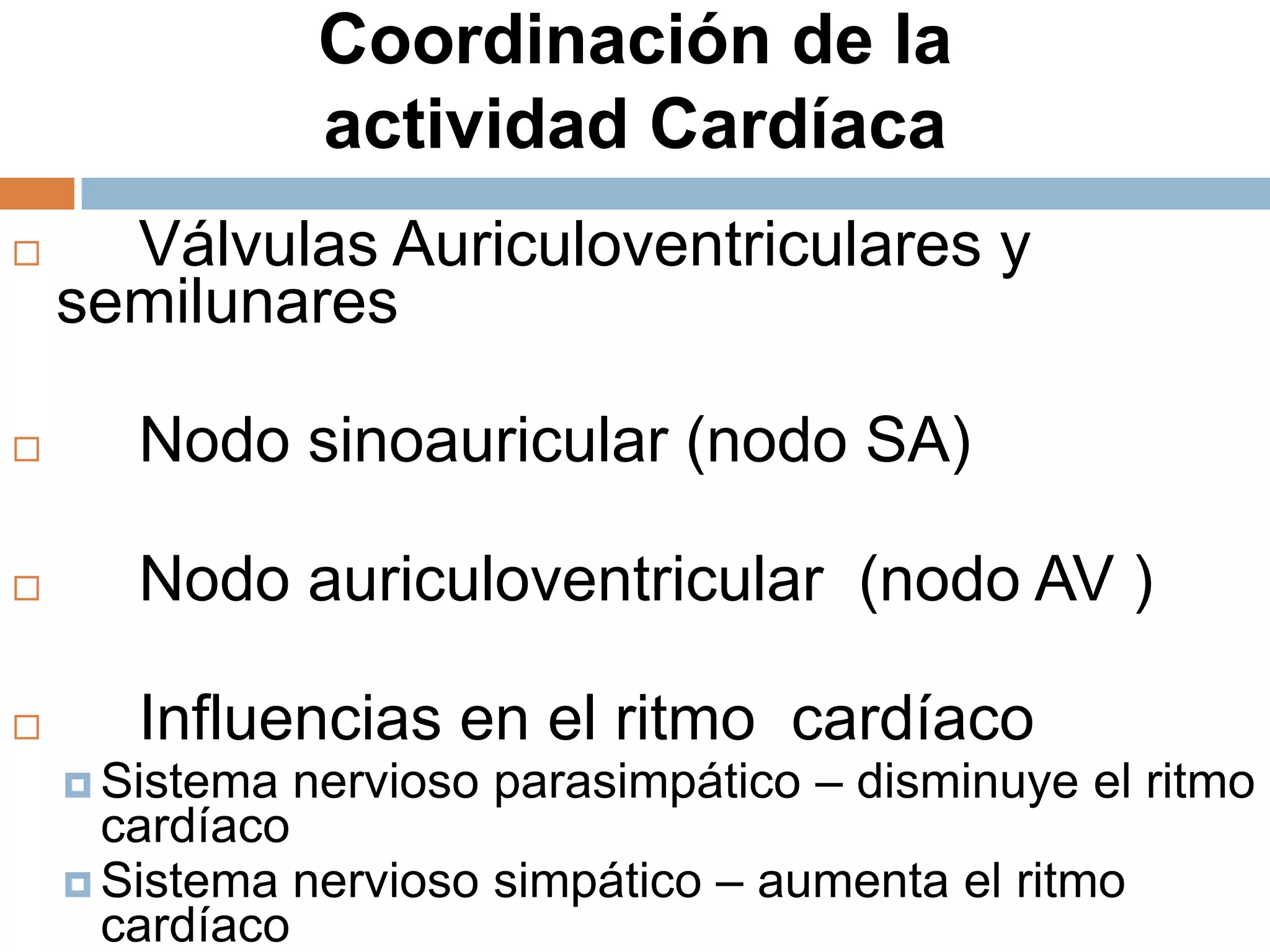 Coordinación de la actividad Cardíaca

Válvulas Auriculoventriculares y semilunares

Nodo sinoauricular (nodo SA)

Nodo auriculoventricular (nodo AV )

Influencias en el ritmo cardíaco

Sistema nervioso parasimpático – disminuye el ritmo cardíaco

Sistema nervioso simpático – aumenta el ritmo cardíaco